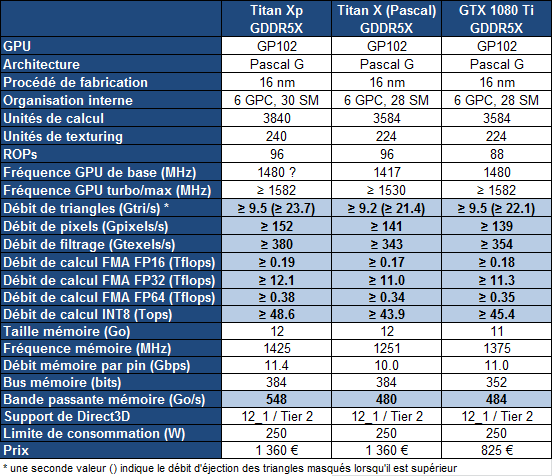 | | Titan Xp GDDR5X | Titan X (Pascal) GDDR5X | GTX 1080 Ti GDDR5X |
|---|---|---|---|
| GPU | GP102 | GP102 | GP102 |
| Architecture | Pascal G | Pascal G | Pascal G |
| Procédé de fabrication | 16 nm | 16 nm | 16 nm |
| Organisation interne | 6 GPC, 30 SM | 6 GPC, 28 SM | 6 GPC, 28 SM |
| Unités de calcul | 3840 | 3584 | 3584 |
| Unités de texturing | 240 | 224 | 224 |
| ROPs | 96 | 96 | 88 |
| Fréquence GPU de base (MHz) | 1480 ? | 1417 | 1480 |
| Fréquence GPU turbo/max (MHz) | ≥ 1582 | ≥ 1530 | ≥ 1582 |
| Débit de triangles (Gtri/s) * | ≥ 9.5 (≥ 23.7) | ≥ 9.2 (≥ 21.4) | ≥ 9.5 (≥ 22.1) |
| Débit de pixels (Gpixels/s) | ≥ 152 | ≥ 141 | ≥ 139 |
| Débit de filtrage (Gtexels/s) | ≥ 380 | ≥ 343 | ≥ 354 |
| Débit de calcul FMA FP16 (Tflops) | ≥ 0.19 | ≥ 0.17 | ≥ 0.18 |
| Débit de calcul FMA FP32 (Tflops) | ≥ 12.1 | ≥ 11.0 | ≥ 11.3 |
| Débit de calcul FMA FP64 (Tflops) | ≥ 0.38 | ≥ 0.34 | ≥ 0.35 |
| Débit de calcul INT8 (Tops) | ≥ 48.6 | ≥ 43.9 | ≥ 45.4 |
| Taille mémoire (Go) | 12 | 12 | 11 |
| Fréquence mémoire (MHz) | 1425 | 1251 | 1375 |
| Débit mémoire par pin (Gbps) | 11.4 | 10.0 | 11.0 |
| Bus mémoire (bits) | 384 | 384 | 352 |
| Bande passante mémoire (Go/s) | 548 | 480 | 484 |
| Support de Direct3D | 12_1 / Tier 2 | 12_1 / Tier 2 | 12_1 / Tier 2 |
| Limite de consommation (W) | 250 | 250 | 250 |
| Prix | 1 360 € | 1 360 € | 825 € |

* une seconde valeur () indique le débit d'éjection des triangles masqués lorsqu'il est supérieur